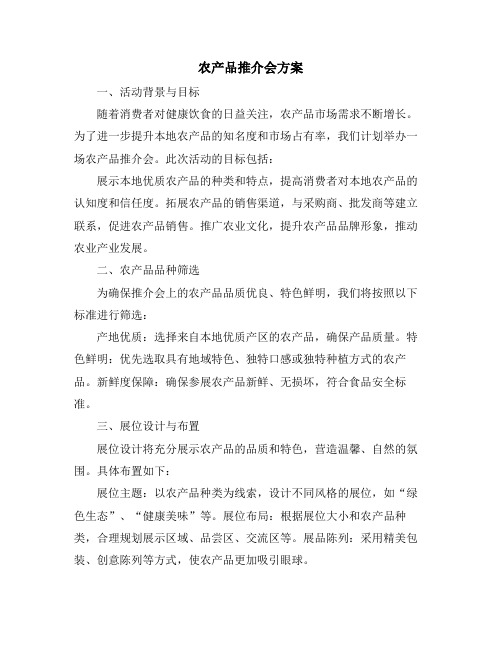 农产品推介会方案

一、活动背景与目标

随着消费者对健康饮食的日益关注，农产品市场需求不断增长。为了进一步提升本地农产品的知名度和市场占有率，我们计划举办一场农产品推介会。此次活动的目标包括：

展示本地优质农产品的种类和特点，提高消费者对本地农产品的认知度和信任度。拓展农产品的销售渠道，与采购商、批发商等建立联系，促进农产品销售。推广农业文化，提升农产品品牌形象，推动农业产业发展。

二、农产品品种筛选

为确保推介会上的农产品品质优良、特色鲜明，我们将按照以下标准进行筛选：

产地优质：选择来自本地优质产区的农产品，确保产品质量。特色鲜明：优先选取具有地域特色、独特口感或独特种植方式的农产品。新鲜度保障：确保参展农产品新鲜、无损坏，符合食品安全标准。

三、展位设计与布置

展位设计将充分展示农产品的品质和特色，营造温馨、自然的氛围。具体布置如下：

展位主题：以农产品种类为线索，设计不同风格的展位，如“绿色生态”、“健康美味”等。展位布局：根据展位大小和农产品种类，合理规划展示区域、品尝区、交流区等。展品陈列：采用精美包装、创意陈列等方式，使农产品更加吸引眼球。